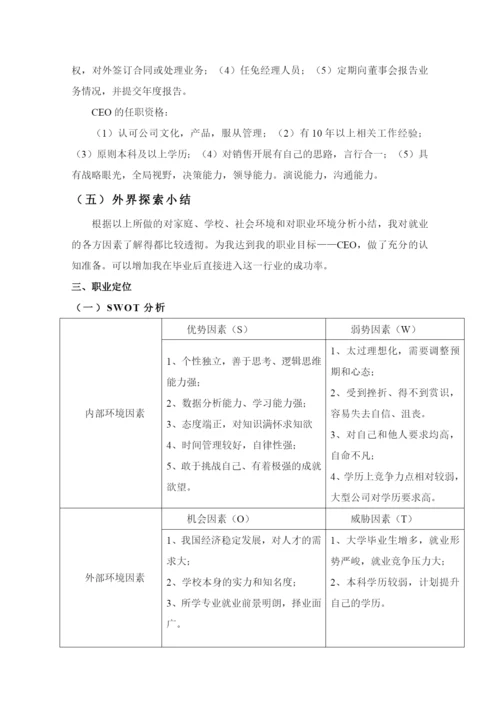 权，对外签订合同或处理业务；（4）任免经理人员；（5）定期向董事会报告业务情况，并提交年度报告。

CEO 的任职资格：

（1）认可公司文化，产品，服从管理；（2）有 10 年以上相关工作经验；（3）原则本科及以上学历；（4）对销售开展有自己的思路，言行合一；（5）具有战略眼光，全局视野，决策能力，领导能力。演说能力，沟通能力。

（五）外界探索小结

根据以上所做的对家庭、学校、社会环境和对职业环境分析小结，我对就业的各方因素了解得都比较透彻。为我达到我的职业目标——CEO，做了充分的认知准备。可以增加我在毕业后直接进入这一行业的成功率。

三、职业定位

（一）SWOT 分析

| | 优势因素（S） | 弱势因素（W） |
|---|---|---|
| 内部环境因素 | 1、个性独立，善于思考、逻辑思维能力强；<br>2、数据分析能力、学习能力强；<br>3、态度端正，对知识满怀求知欲<br>4、时间管理较好，自律性强；<br>5、敢于挑战自己、有着极强的成就欲望。 | 1、太过理想化，需要调整预期和心态；<br>2、受到挫折、得不到赏识，容易失去自信、沮丧。<br>3、对自己和他人要求均高，自命不凡；<br>4、学历上竞争力点相对较弱，大型公司对学历要求高。 |
| | 机会因素（O） | 威胁因素（T） |
| 外部环境因素 | 1、我国经济稳定发展，对人才的需求大；<br>2、学校本身的实力和知名度；<br>3、所学专业就业前景明朗，择业面广。 | 1、大学毕业生增多，就业形势严峻，就业竞争压力大；<br>2、本科学历较弱，计划提升自己的学历。 |